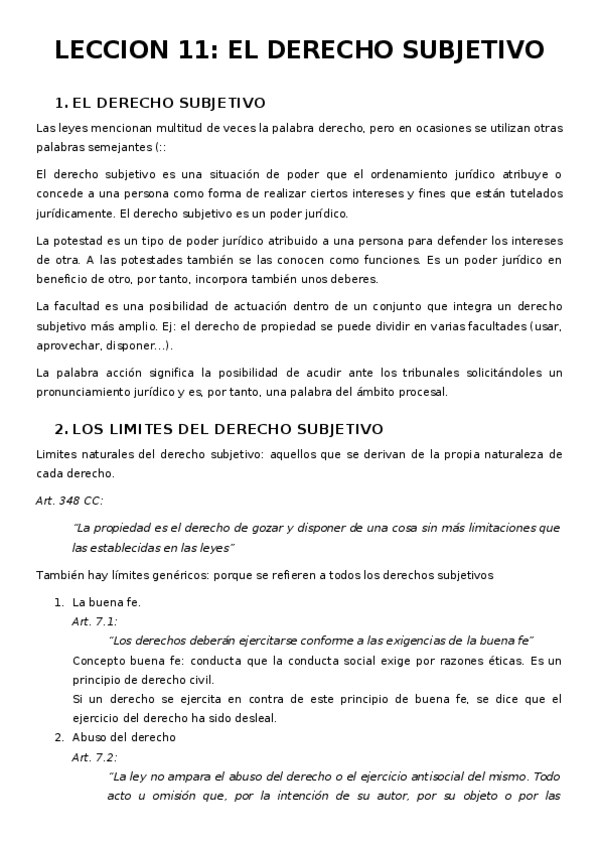 LECCION 11: EL DERECHO SUBJETIVO

1. EL DERECHO SUBJETIVO

Las leyes mencionan multitud de veces la palabra derecho, pero en ocasiones se utilizan otras palabras semejantes (::

El derecho subjetivo es una situación de poder que el ordenamiento jurídico atribuye o concede a una persona como forma de realizar ciertos intereses y fines que están tutelados jurídicamente. El derecho subjetivo es un poder jurídico.

La potestad es un tipo de poder jurídico atribuido a una persona para defender los intereses de otra. A las potestades también se las conocen como funciones. Es un poder jurídico en beneficio de otro, por tanto, incorpora también unos deberes.

La facultad es una posibilidad de actuación dentro de un conjunto que integra un derecho subjetivo más amplio. Ej: el derecho de propiedad se puede dividir en varias facultades (usar, aprovechar, disponer…).

La palabra acción significa la posibilidad de acudir ante los tribunales solicitándoles un pronunciamiento jurídico y es, por tanto, una palabra del ámbito procesal.

2. LOS LIMITES DEL DERECHO SUBJETIVO

Limites naturales del derecho subjetivo: aquellos que se derivan de la propia naturaleza de cada derecho.

Art. 348 CC:

"La propiedad es el derecho de gozar y disponer de una cosa sin más limitaciones que las establecidas en las leyes"

También hay límites genéricos: porque se refieren a todos los derechos subjetivos

1. La buena fe.
Art. 7.1:
"Los derechos deberán ejercitarse conforme a las exigencias de la buena fe"
Concepto buena fe: conducta que la conducta social exige por razones éticas. Es un principio de derecho civil.
Si un derecho se ejercita en contra de este principio de buena fe, se dice que el ejercicio del derecho ha sido desleal.
2. Abuso del derecho
Art. 7.2:
"La ley no ampara el abuso del derecho o el ejercicio antisocial del mismo. Todo acto u omisión que, por la intención de su autor, por su objeto o por las